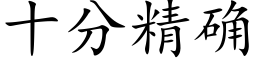 十分精确